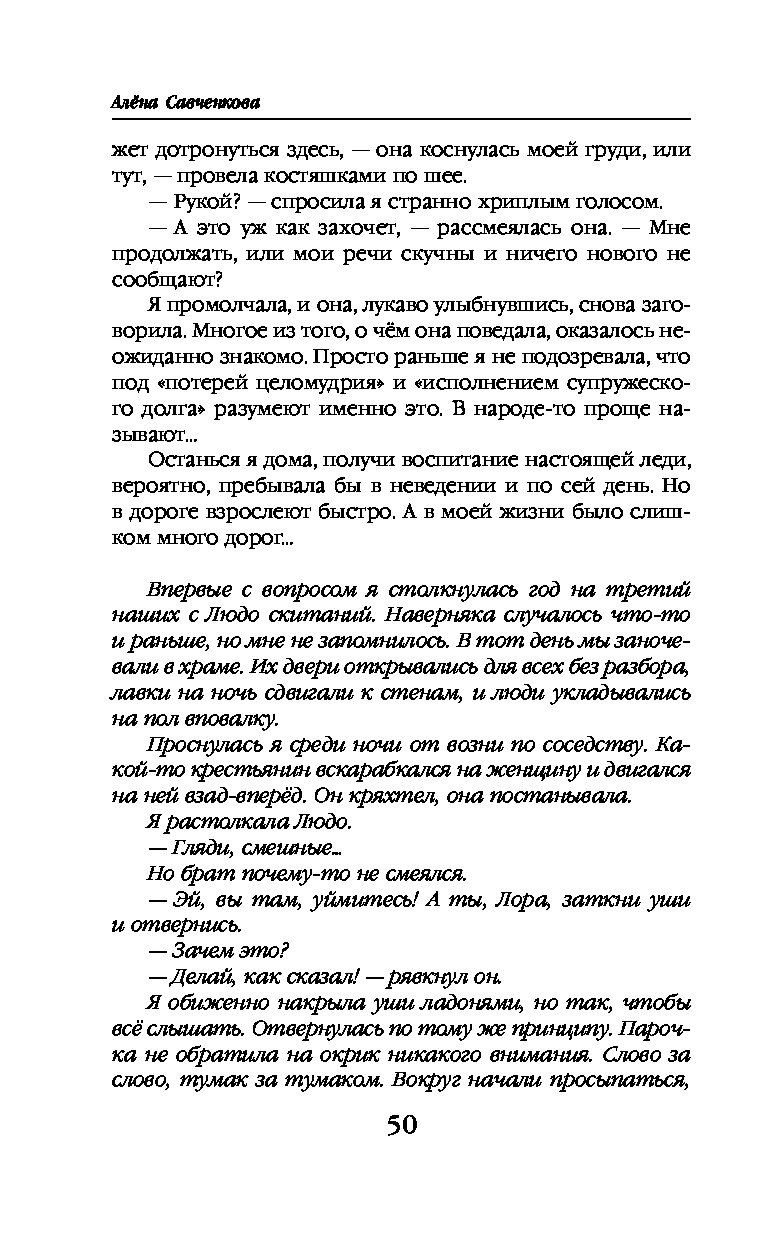 Алёна Савченкова

жет дотронуться здесь, — она коснулась моей груди, или тут, — провела костяшками по шее.

— Рукой? — спросила я странно хриплым голосом.

— А это уж как захочет, — рассмеялась она. — Мне продолжать, или мои речи скучны и ничего нового не сообщают?

Я промолчала, и она, лукаво улыбнувшись, снова заговорила. Многое из того, о чём она поведала, оказалось неожиданно знакомо. Просто раньше я не подозревала, что под «потерей целомудрия» и «исполнением супружеского долга» разумеют именно это. В народе-то проще называют...

Останься я дома, получи воспитание настоящей леди, вероятно, пребывала бы в неведении и по сей день. Но в дороге взрослеют быстро. А в моей жизни было слишком много дорог...

Впервые с вопросом я столкнулась год на третий наших с Людо скитаний. Наверняка случалось что-то и раньше, но мне не запомнилось. В тот день мы заночевали в храме. Их двери открывались для всех без разбора, лавки на ночь сдвигали к стенам, и люди укладывались на пол вповалку.

Проснулась я среди ночи от возни по соседству. Какой-то крестьянин вскарабкался на женщину и двигался на ней взад-вперёд. Он кряхтел, она постанывала.

Я растолкала Людо.

— Гляди, смешные...

Но брат почему-то не смеялся.

— Эй, вы там, уймитесь! А ты, Лора, заткни уши и отвернись.

— Зачем это?

— Делай, как сказал! — рявкнул он.

Я обиженно накрыла уши ладонями, но так, чтобы всё слышать. Отвернулась по тому же принципу. Парочка не обратила на окрик никакого внимания. Слово за слово, тумак за тумаком. Вокруг начали просыпаться,

50